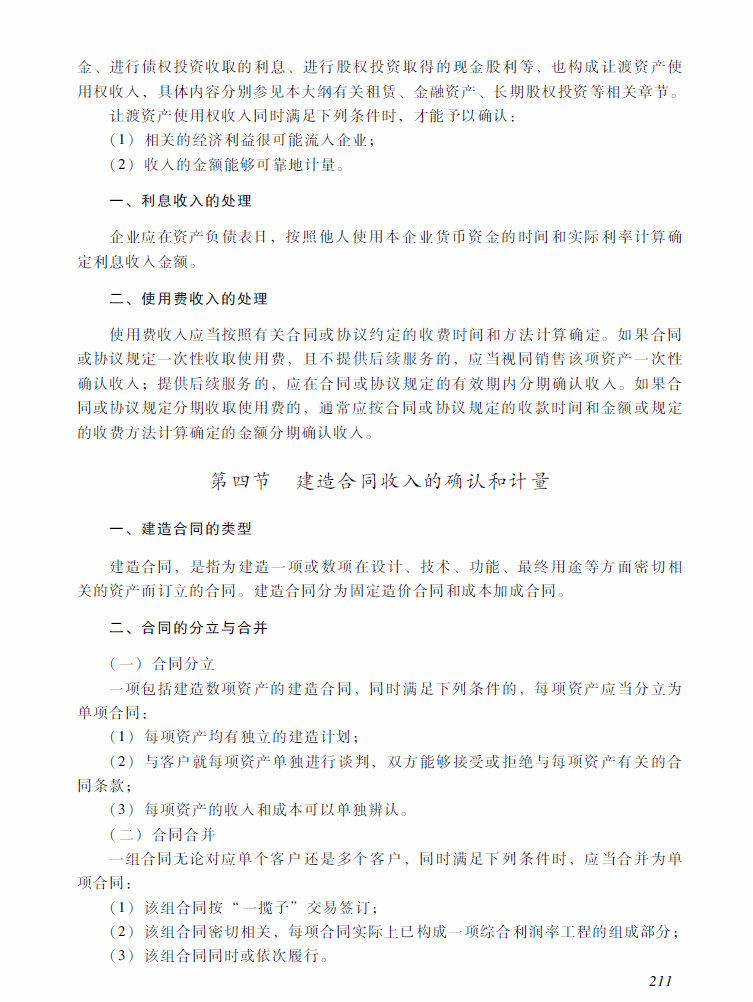 金、进行债权投资收取的利息、进行股权投资取得的现金股利等，也构成让渡资产使用权收入，具体内容分别参见本大纲有关租赁、金融资产、长期股权投资等相关章节。

让渡资产使用权收入同时满足下列条件时，才能予以确认：

（1）相关的经济利益很可能流入企业；

（2）收入的金额能够可靠地计量。

一、利息收入的处理

企业应在资产负债表日，按照他人使用本企业货币资金的时间和实际利率计算确定利息收入金额。

二、使用费收入的处理

使用费收入应当按照有关合同或协议约定的收费时间和方法计算确定。如果合同或协议规定一次性收取使用费，且不提供后续服务的，应当视同销售该项资产一次性确认收入；提供后续服务的，应在合同或协议规定的有效期内分期确认收入。如果合同或协议规定分期收取使用费的，通常应按合同或协议规定的收款时间和金额或规定的收费方法计算确定的金额分期确认收入。

第四节　建造合同收入的确认和计量

一、建造合同的类型

建造合同，是指为建造一项或数项在设计、技术、功能、最终用途等方面密切相关的资产而订立的合同。建造合同分为固定造价合同和成本加成合同。

二、合同的分立与合并

（一）合同分立

一项包括建造数项资产的建造合同，同时满足下列条件的，每项资产应当分立为单项合同：

（1）每项资产均有独立的建造计划；

（2）与客户就每项资产单独进行谈判，双方能够接受或拒绝与每项资产有关的合同条款；

（3）每项资产的收入和成本可以单独辨认。

（二）合同合并

一组合同无论对应单个客户还是多个客户，同时满足下列条件时，应当合并为单项合同：

（1）该组合同按“一揽子”交易签订；

（2）该组合同密切相关，每项合同实际上已构成一项综合利润率工程的组成部分；

（3）该组合同同时或依次履行。

211